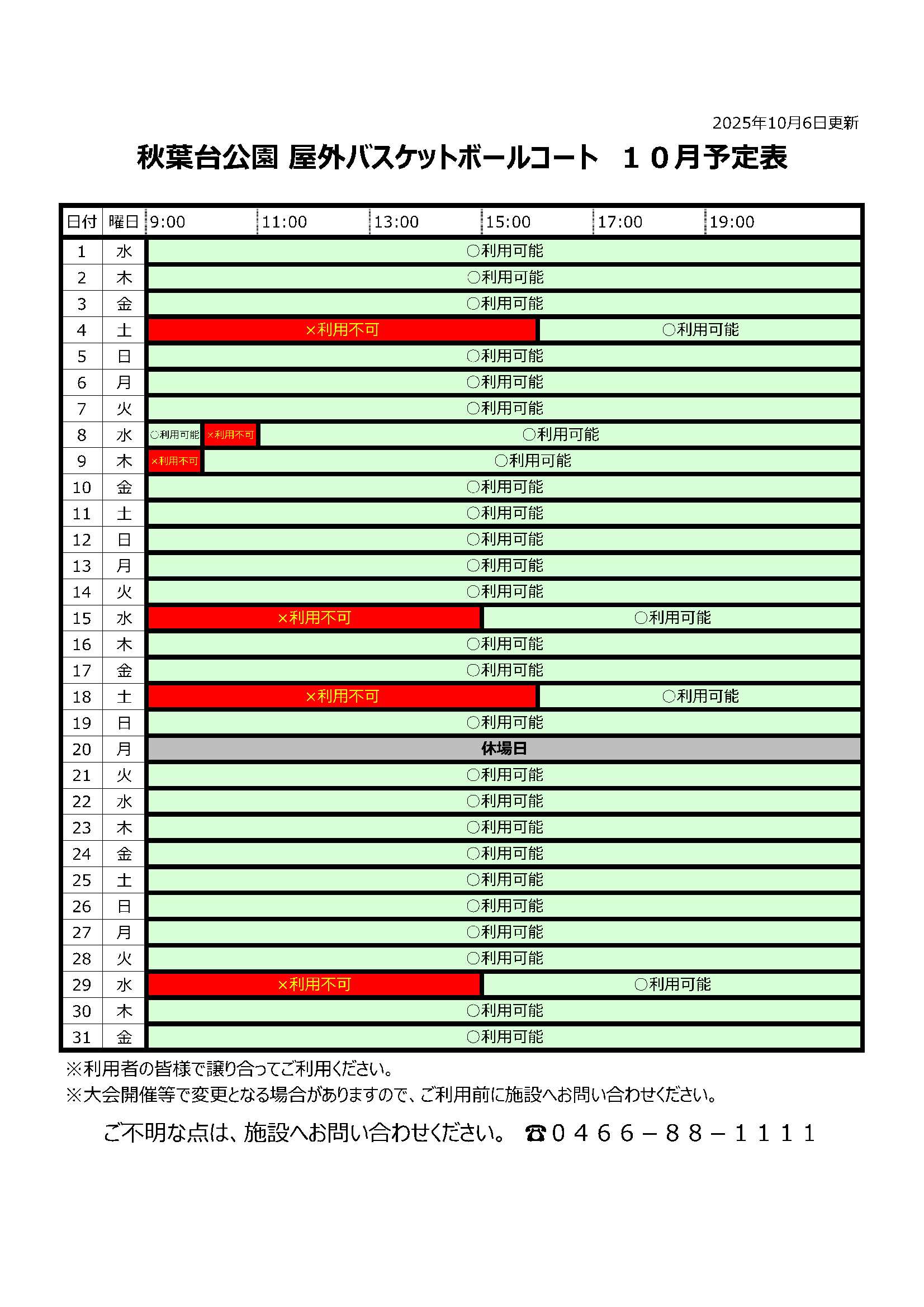 2025年10月6日更新

秋葉台公園 屋外バスケットボールコート　１０月予定表

| 日付 | 曜日 | 9:00 11:00 13:00 15:00 17:00 19:00 |
|---|---|---|
| 1 | 水 | ○利用可能 |
| 2 | 木 | ○利用可能 |
| 3 | 金 | ○利用可能 |
| 4 | 土 | ×利用不可　○利用可能 |
| 5 | 日 | ○利用可能 |
| 6 | 月 | ○利用可能 |
| 7 | 火 | ○利用可能 |
| 8 | 水 | ○利用可能　×利用不可　○利用可能 |
| 9 | 木 | ×利用不可　○利用可能 |
| 10 | 金 | ○利用可能 |
| 11 | 土 | ○利用可能 |
| 12 | 日 | ○利用可能 |
| 13 | 月 | ○利用可能 |
| 14 | 火 | ○利用可能 |
| 15 | 水 | ×利用不可　○利用可能 |
| 16 | 木 | ○利用可能 |
| 17 | 金 | ○利用可能 |
| 18 | 土 | ×利用不可　○利用可能 |
| 19 | 日 | ○利用可能 |
| 20 | 月 | 休場日 |
| 21 | 火 | ○利用可能 |
| 22 | 水 | ○利用可能 |
| 23 | 木 | ○利用可能 |
| 24 | 金 | ○利用可能 |
| 25 | 土 | ○利用可能 |
| 26 | 日 | ○利用可能 |
| 27 | 月 | ○利用可能 |
| 28 | 火 | ○利用可能 |
| 29 | 水 | ×利用不可　○利用可能 |
| 30 | 木 | ○利用可能 |
| 31 | 金 | ○利用可能 |

※利用者の皆様で譲り合ってご利用ください。
※大会開催等で変更となる場合がありますので、ご利用前に施設へお問い合わせください。

ご不明な点は、施設へお問い合わせください。 ☎０４６６－８８－１１１１